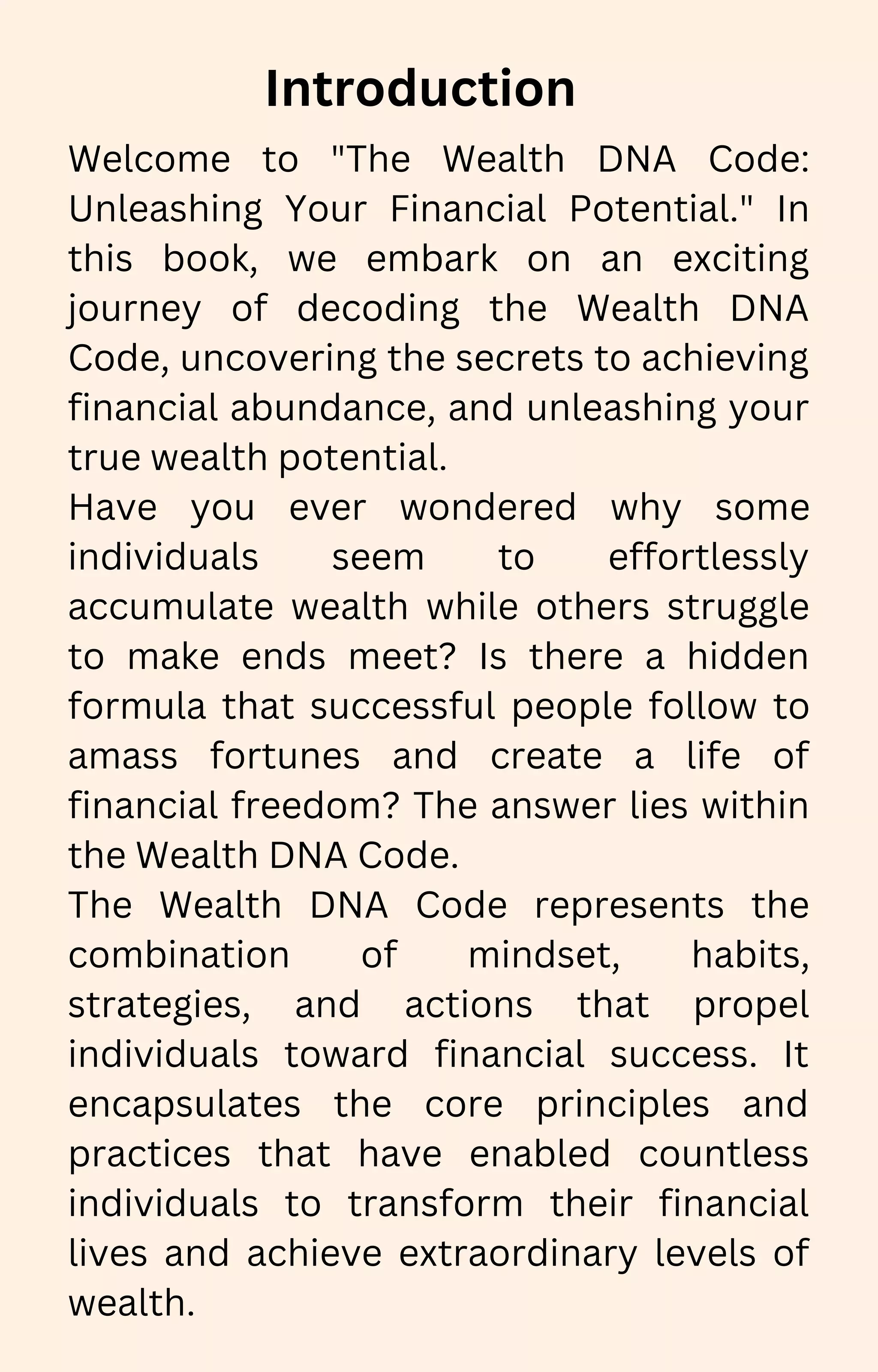 Introduction

Welcome to "The Wealth DNA Code: Unleashing Your Financial Potential." In this book, we embark on an exciting journey of decoding the Wealth DNA Code, uncovering the secrets to achieving financial abundance, and unleashing your true wealth potential.

Have you ever wondered why some individuals seem to effortlessly accumulate wealth while others struggle to make ends meet? Is there a hidden formula that successful people follow to amass fortunes and create a life of financial freedom? The answer lies within the Wealth DNA Code.

The Wealth DNA Code represents the combination of mindset, habits, strategies, and actions that propel individuals toward financial success. It encapsulates the core principles and practices that have enabled countless individuals to transform their financial lives and achieve extraordinary levels of wealth.